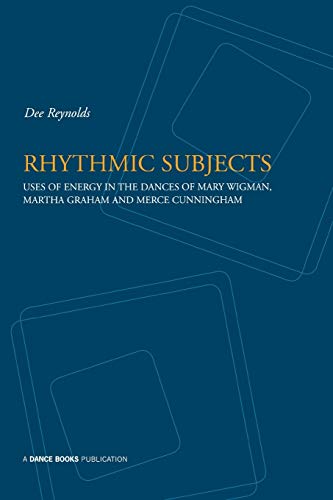 Dee Reynolds

RHYTHMIC SUBJECTS

USES OF ENERGY IN THE DANCES OF MARY WIGMAN, MARTHA GRAHAM AND MERCE CUNNINGHAM

A DANCE BOOKS PUBLICATION